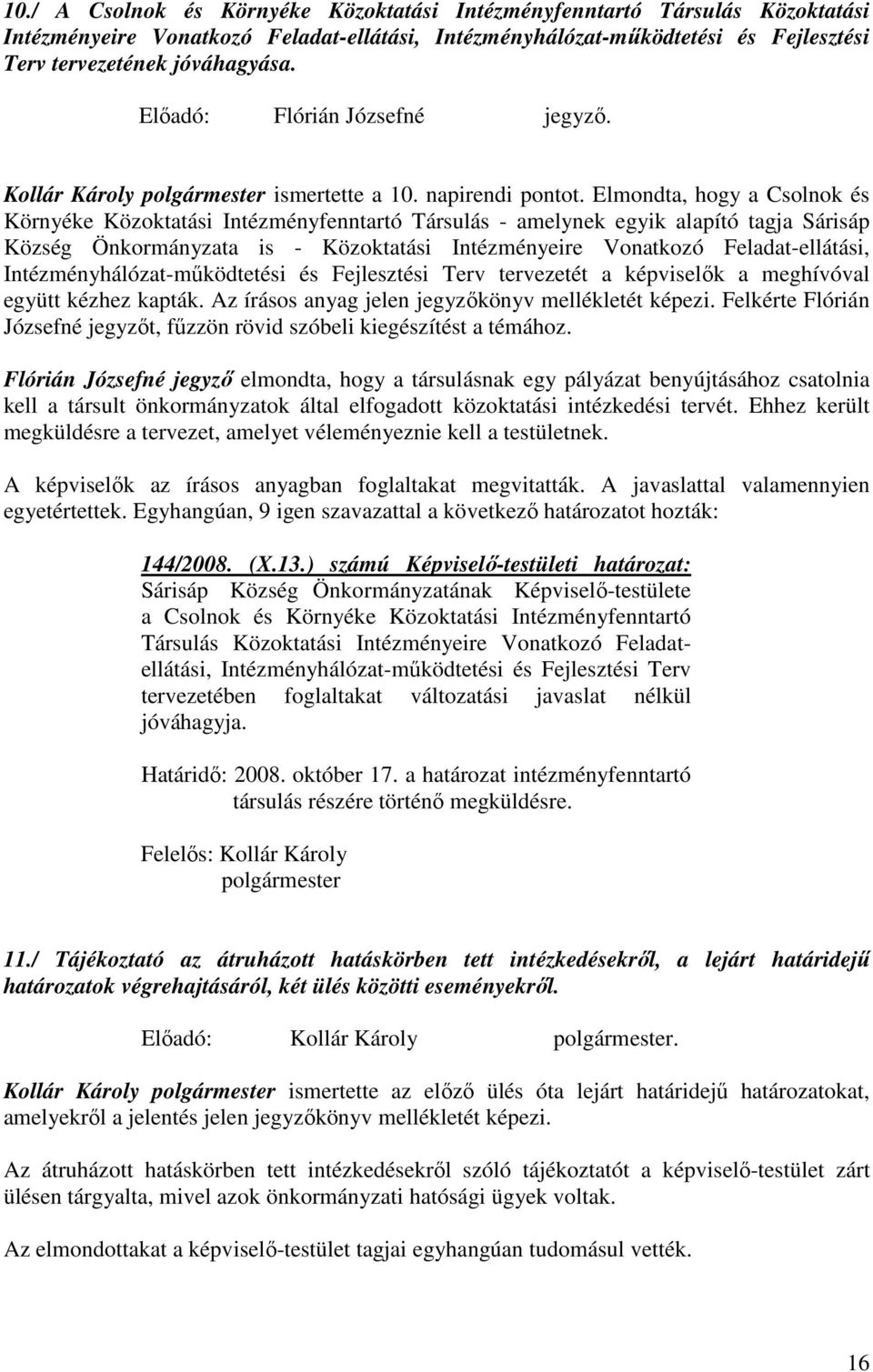 10./ A Csolnok és Környéke Közoktatási Intézményfenntartó Társulás Közoktatási Intézményeire Vonatkozó Feladat-ellátási, Intézményhálózat-működtetési és Fejlesztési Terv tervezetének jóváhagyása.

Előadó: Flórián Józsefné jegyző.

Kollár Károly polgármester ismertette a 10. napirendi pontot. Elmondta, hogy a Csolnok és Környéke Közoktatási Intézményfenntartó Társulás - amelynek egyik alapító tagja Sárisáp Község Önkormányzata is - Közoktatási Intézményeire Vonatkozó Feladat-ellátási, Intézményhálózat-működtetési és Fejlesztési Terv tervezetét a képviselők a meghívóval együtt kézhez kapták. Az írásos anyag jelen jegyzőkönyv mellékletét képezi. Felkérte Flórián Józsefné jegyzőt, fűzzön rövid szóbeli kiegészítést a témához.

Flórián Józsefné jegyző elmondta, hogy a társulásnak egy pályázat benyújtásához csatolnia kell a társult önkormányzatok által elfogadott közoktatási intézkedési tervét. Ehhez került megküldésre a tervezet, amelyet véleményeznie kell a testületnek.

A képviselők az írásos anyagban foglaltakat megvitatták. A javaslattal valamennyien egyetértettek. Egyhangúan, 9 igen szavazattal a következő határozatot hozták:

144/2008. (X.13.) számú Képviselő-testületi határozat:
Sárisáp Község Önkormányzatának Képviselő-testülete a Csolnok és Környéke Közoktatási Intézményfenntartó Társulás Közoktatási Intézményeire Vonatkozó Feladat-ellátási, Intézményhálózat-működtetési és Fejlesztési Terv tervezetében foglaltakat változatási javaslat nélkül jóváhagyja.

Határidő: 2008. október 17. a határozat intézményfenntartó társulás részére történő megküldésre.

Felelős: Kollár Károly
polgármester

11./ Tájékoztató az átruházott hatáskörben tett intézkedésekről, a lejárt határidejű határozatok végrehajtásáról, két ülés közötti eseményekről.

Előadó: Kollár Károly polgármester.

Kollár Károly polgármester ismertette az előző ülés óta lejárt határidejű határozatokat, amelyekről a jelentés jelen jegyzőkönyv mellékletét képezi.

Az átruházott hatáskörben tett intézkedésekről szóló tájékoztatót a képviselő-testület zárt ülésen tárgyalta, mivel azok önkormányzati hatósági ügyek voltak.

Az elmondottakat a képviselő-testület tagjai egyhangúan tudomásul vették.

16